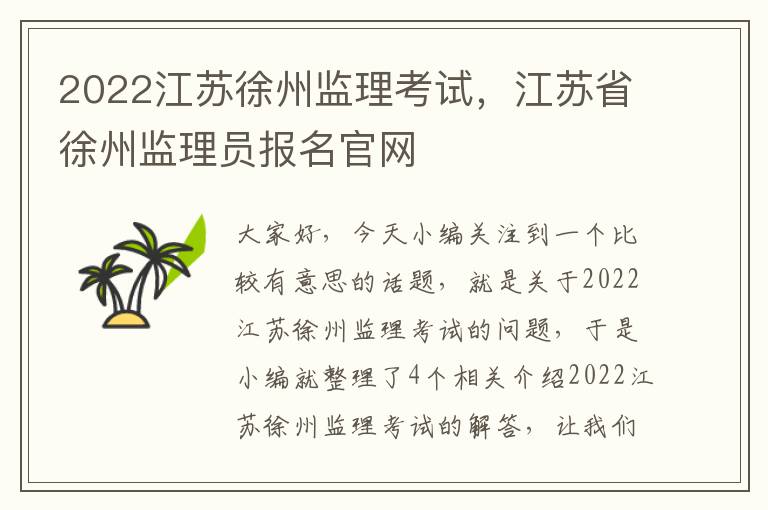 2022江苏徐州监理考试，江苏省徐州监理员报名官网

大家好，今天小编关注到一个比较有意思的话题，就是关于2022江苏徐州监理考试的问题，于是小编就整理了4个相关介绍2022江苏徐州监理考试的解答，让我们